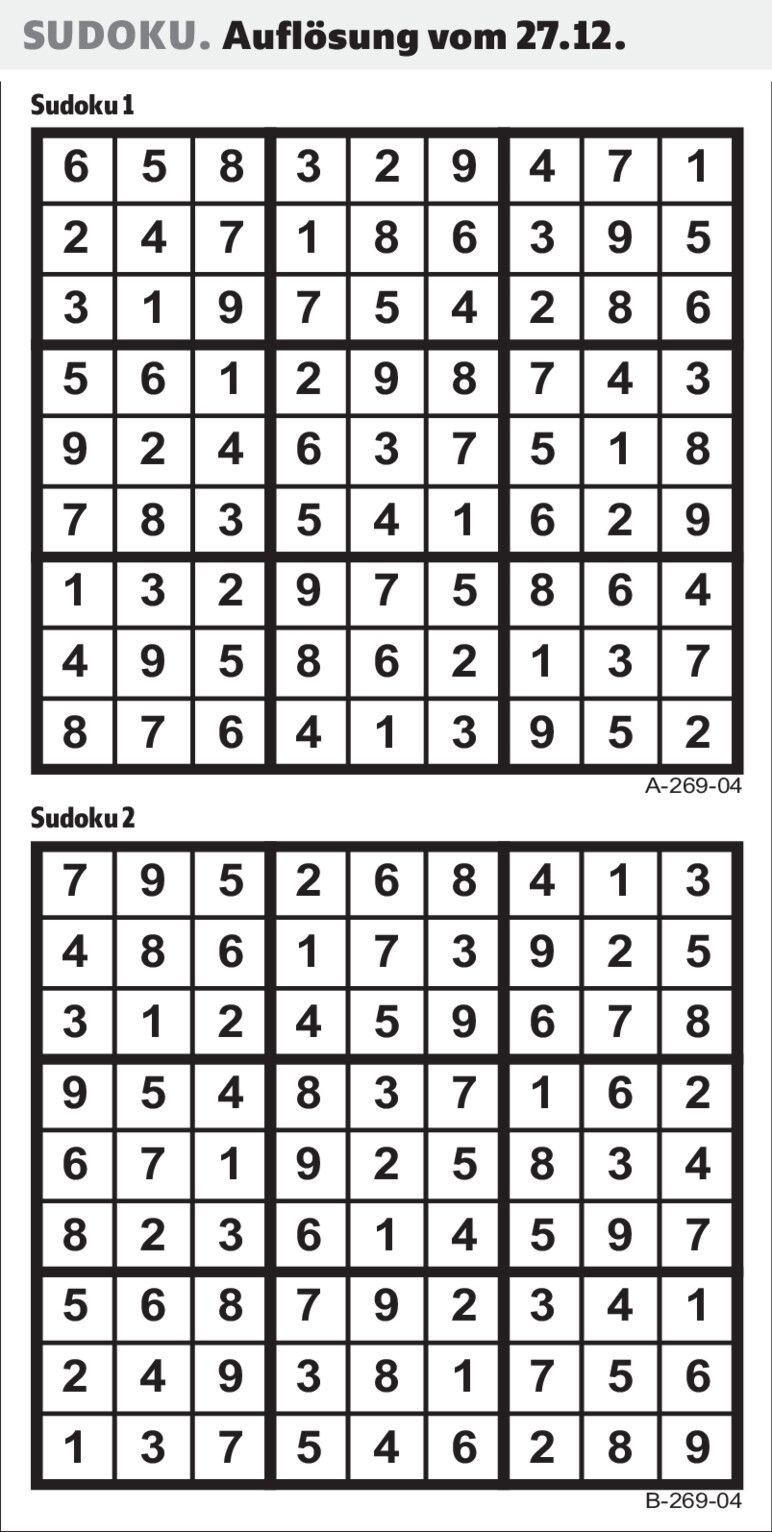 SUDOKU. Auflösung vom 27.12.

Sudoku 1

| 6 | 5 | 8 | 3 | 2 | 9 | 4 | 7 | 1 |
|---|---|---|---|---|---|---|---|---|
| 2 | 4 | 7 | 1 | 8 | 6 | 3 | 9 | 5 |
| 3 | 1 | 9 | 7 | 5 | 4 | 2 | 8 | 6 |
| 5 | 6 | 1 | 2 | 9 | 8 | 7 | 4 | 3 |
| 9 | 2 | 4 | 6 | 3 | 7 | 5 | 1 | 8 |
| 7 | 8 | 3 | 5 | 4 | 1 | 6 | 2 | 9 |
| 1 | 3 | 2 | 9 | 7 | 5 | 8 | 6 | 4 |
| 4 | 9 | 5 | 8 | 6 | 2 | 1 | 3 | 7 |
| 8 | 7 | 6 | 4 | 1 | 3 | 9 | 5 | 2 |

A-269-04

Sudoku 2

| 7 | 9 | 5 | 2 | 6 | 8 | 4 | 1 | 3 |
|---|---|---|---|---|---|---|---|---|
| 4 | 8 | 6 | 1 | 7 | 3 | 9 | 2 | 5 |
| 3 | 1 | 2 | 4 | 5 | 9 | 6 | 7 | 8 |
| 9 | 5 | 4 | 8 | 3 | 7 | 1 | 6 | 2 |
| 6 | 7 | 1 | 9 | 2 | 5 | 8 | 3 | 4 |
| 8 | 2 | 3 | 6 | 1 | 4 | 5 | 9 | 7 |
| 5 | 6 | 8 | 7 | 9 | 2 | 3 | 4 | 1 |
| 2 | 4 | 9 | 3 | 8 | 1 | 7 | 5 | 6 |
| 1 | 3 | 7 | 5 | 4 | 6 | 2 | 8 | 9 |

B-269-04